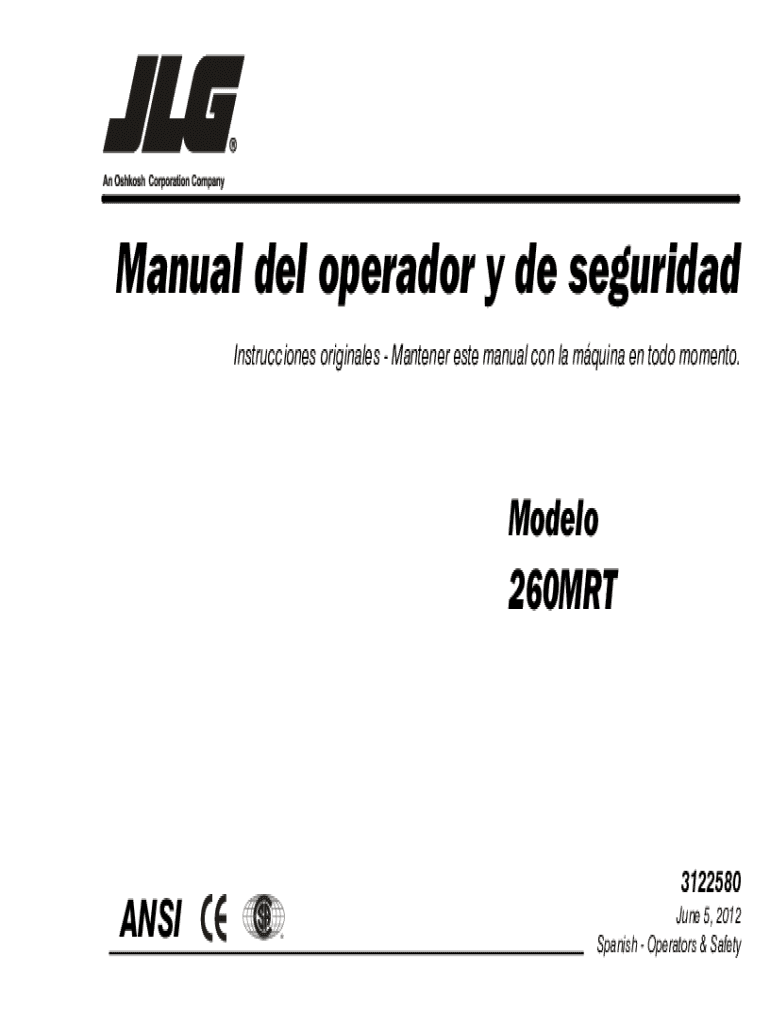 JLG®

An Oshkosh Corporation Company

Manual del operador y de seguridad

Instrucciones originales - Mantener este manual con la máquina en todo momento.

Modelo

260MRT

ANSI CE

3122580

June 5, 2012

Spanish - Operators & Safety